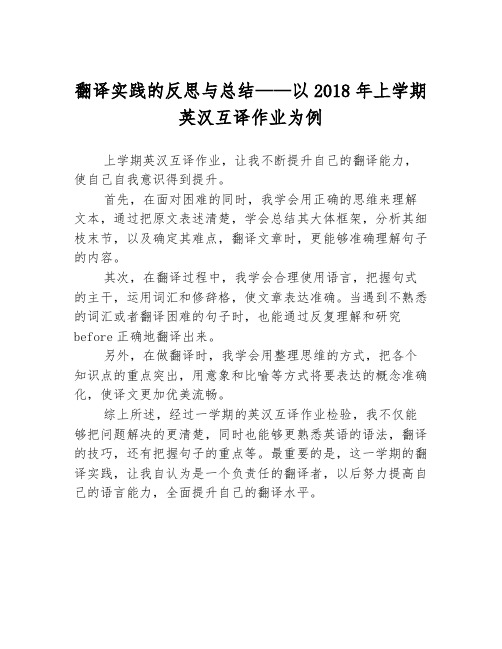 翻译实践的反思与总结——以 2018 年上学期英汉互译作业为例

上学期英汉互译作业，让我不断提升自己的翻译能力，使自己自我意识得到提升。

首先，在面对困难的同时，我学会用正确的思维来理解文本，通过把原文表述清楚，学会总结其大体框架，分析其细枝末节，以及确定其难点，翻译文章时，更能够准确理解句子的内容。

其次，在翻译过程中，我学会合理使用语言，把握句式的主干，运用词汇和修辞格，使文章表达准确。当遇到不熟悉的词汇或者翻译困难的句子时，也能通过反复理解和研究 before 正确地翻译出来。

另外，在做翻译时，我学会用整理思维的方式，把各个知识点的重点突出，用意象和比喻等方式将要表达的概念准确化，使译文更加优美流畅。

综上所述，经过一学期的英汉互译作业检验，我不仅能够把问题解决的更清楚，同时也能够更熟悉英语的语法，翻译的技巧，还有把握句子的重点等。最重要的是，这一学期的翻译实践，让我自认为是一个负责任的翻译者，以后努力提高自己的语言能力，全面提升自己的翻译水平。